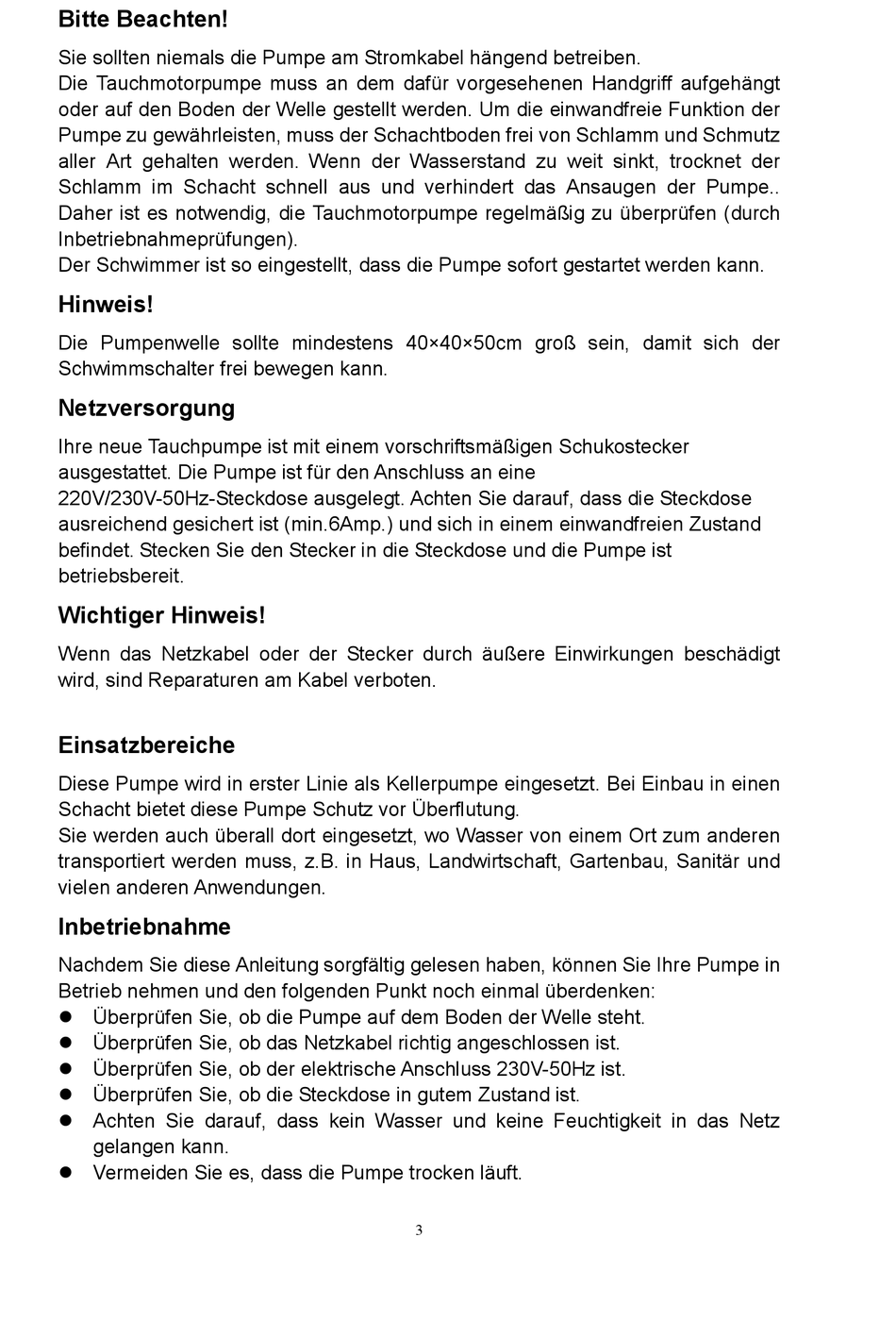 Bitte Beachten!

Sie sollten niemals die Pumpe am Stromkabel hängend betreiben.
Die Tauchmotorpumpe muss an dem dafür vorgesehenen Handgriff aufgehängt oder auf den Boden der Welle gestellt werden. Um die einwandfreie Funktion der Pumpe zu gewährleisten, muss der Schachtboden frei von Schlamm und Schmutz aller Art gehalten werden. Wenn der Wasserstand zu weit sinkt, trocknet der Schlamm im Schacht schnell aus und verhindert das Ansaugen der Pumpe.. Daher ist es notwendig, die Tauchmotorpumpe regelmäßig zu überprüfen (durch Inbetriebnahmeprüfungen).
Der Schwimmer ist so eingestellt, dass die Pumpe sofort gestartet werden kann.

Hinweis!

Die Pumpenwelle sollte mindestens 40×40×50cm groß sein, damit sich der Schwimmschalter frei bewegen kann.

Netzversorgung

Ihre neue Tauchpumpe ist mit einem vorschriftsmäßigen Schukostecker ausgestattet. Die Pumpe ist für den Anschluss an eine 220V/230V-50Hz-Steckdose ausgelegt. Achten Sie darauf, dass die Steckdose ausreichend gesichert ist (min.6Amp.) und sich in einem einwandfreien Zustand befindet. Stecken Sie den Stecker in die Steckdose und die Pumpe ist betriebsbereit.

Wichtiger Hinweis!

Wenn das Netzkabel oder der Stecker durch äußere Einwirkungen beschädigt wird, sind Reparaturen am Kabel verboten.

Einsatzbereiche

Diese Pumpe wird in erster Linie als Kellerpumpe eingesetzt. Bei Einbau in einen Schacht bietet diese Pumpe Schutz vor Überflutung.
Sie werden auch überall dort eingesetzt, wo Wasser von einem Ort zum anderen transportiert werden muss, z.B. in Haus, Landwirtschaft, Gartenbau, Sanitär und vielen anderen Anwendungen.

Inbetriebnahme

Nachdem Sie diese Anleitung sorgfältig gelesen haben, können Sie Ihre Pumpe in Betrieb nehmen und den folgenden Punkt noch einmal überdenken:
● Überprüfen Sie, ob die Pumpe auf dem Boden der Welle steht.
● Überprüfen Sie, ob das Netzkabel richtig angeschlossen ist.
● Überprüfen Sie, ob der elektrische Anschluss 230V-50Hz ist.
● Überprüfen Sie, ob die Steckdose in gutem Zustand ist.
● Achten Sie darauf, dass kein Wasser und keine Feuchtigkeit in das Netz gelangen kann.
● Vermeiden Sie es, dass die Pumpe trocken läuft.

3